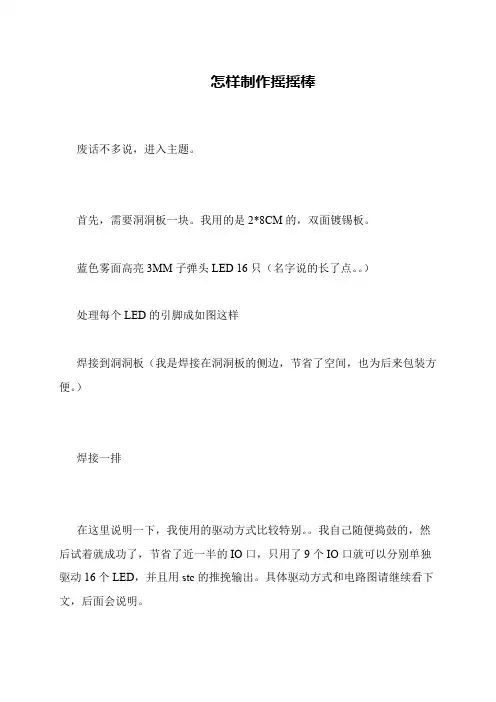 怎样制作摇摇棒

废话不多说，进入主题。

首先，需要洞洞板一块。我用的是 2*8CM 的，双面镀锡板。

蓝色雾面高亮 3MM 子弹头 LED 16 只（名字说的长了点。。）

处理每个 LED 的引脚成如图这样

焊接到洞洞板（我是焊接在洞洞板的侧边，节省了空间，也为后来包装方便。）

焊接一排

在这里说明一下，我使用的驱动方式比较特别。。我自己随便捣鼓的，然后试着就成功了，节省了近一半的 IO 口，只用了 9 个 IO 口就可以分别单独驱动 16 个 LED，并且用 stc 的推挽输出。具体驱动方式和电路图请继续看下文，后面会说明。